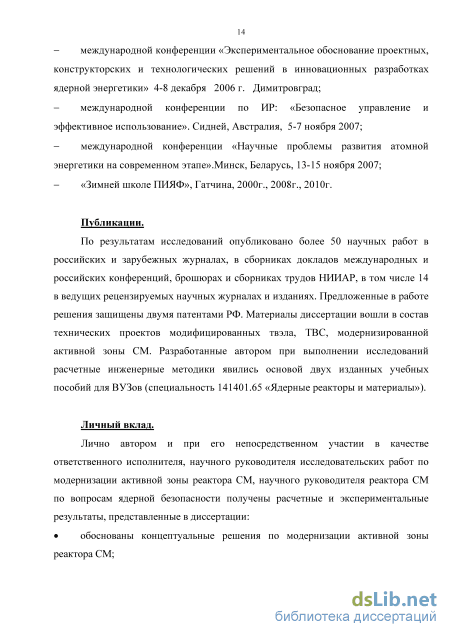 14

– международной конференции «Экспериментальное обоснование проектных, конструкторских и технологических решений в инновационных разработках ядерной энергетики» 4-8 декабря 2006 г. Димитровград;

– международной конференции по ИР: «Безопасное управление и эффективное использование». Сидней, Австралия, 5-7 ноября 2007;

– международной конференции «Научные проблемы развития атомной энергетики на современном этапе».Минск, Беларусь, 13-15 ноября 2007;

– «Зимней школе ПИЯФ», Гатчина, 2000г., 2008г., 2010г.

Публикации.

По результатам исследований опубликовано более 50 научных работ в российских и зарубежных журналах, в сборниках докладов международных и российских конференций, брошюрах и сборниках трудов НИИАР, в том числе 14 в ведущих рецензируемых научных журналах и изданиях. Предложенные в работе решения защищены двумя патентами РФ. Материалы диссертации вошли в состав технических проектов модифицированных твэла, ТВС, модернизированной активной зоны СМ. Разработанные автором при выполнении исследований расчетные инженерные методики явились основой двух изданных учебных пособий для ВУЗов (специальность 141401.65 «Ядерные реакторы и материалы»).

Личный вклад.

Лично автором и при его непосредственном участии в качестве ответственного исполнителя, научного руководителя исследовательских работ по модернизации активной зоны реактора СМ, научного руководителя реактора СМ по вопросам ядерной безопасности получены расчетные и экспериментальные результаты, представленные в диссертации:

• обоснованы концептуальные решения по модернизации активной зоны реактора СМ;

dsLib.net
библиотека диссертаций